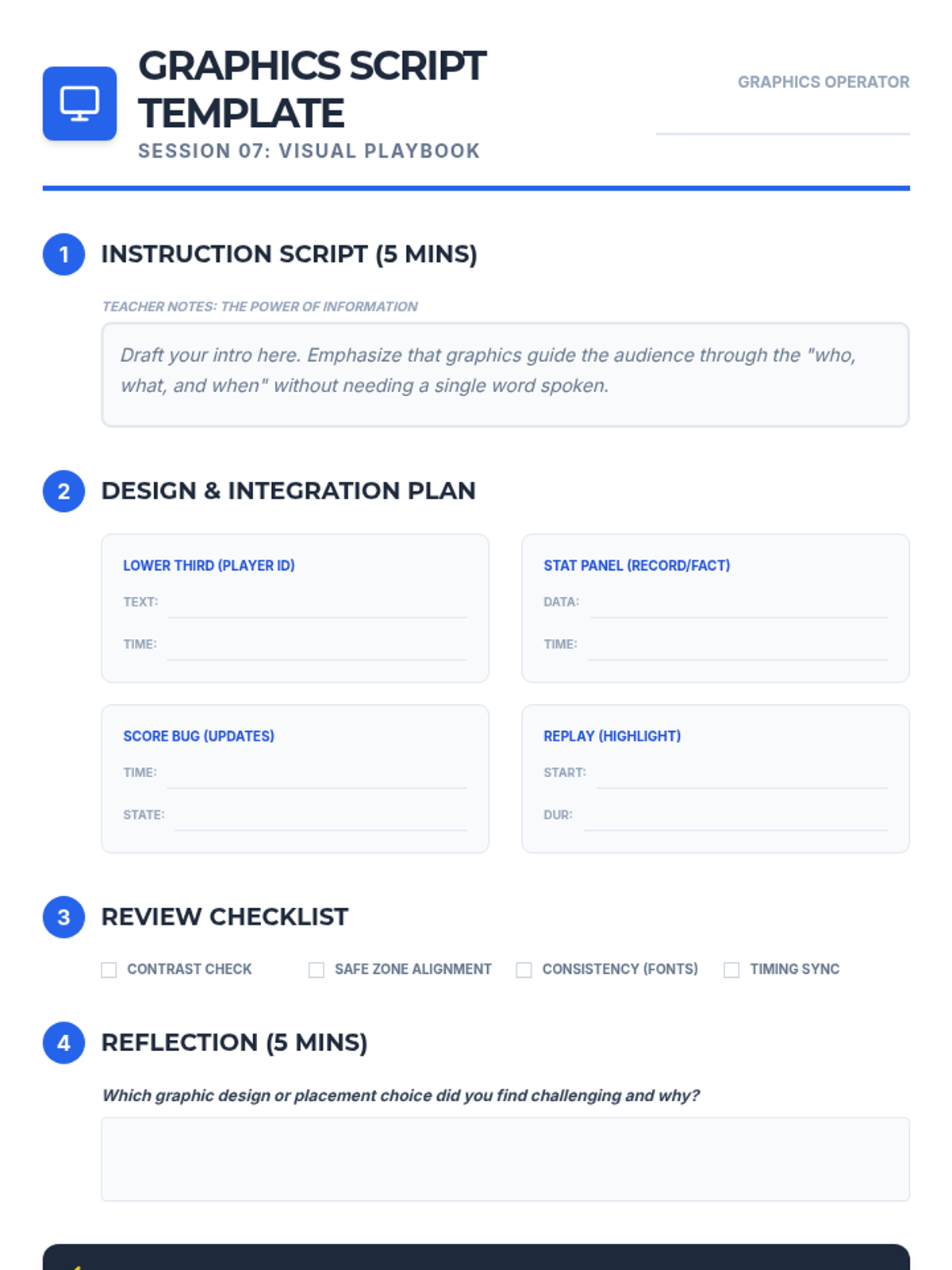 GRAPHICS SCRIPT TEMPLATE

SESSION 07: VISUAL PLAYBOOK

GRAPHICS OPERATOR

1 INSTRUCTION SCRIPT (5 MINS)

TEACHER NOTES: THE POWER OF INFORMATION

Draft your intro here. Emphasize that graphics guide the audience through the "who, what, and when" without needing a single word spoken.

2 DESIGN & INTEGRATION PLAN

LOWER THIRD (PLAYER ID)

TEXT:

TIME:

STAT PANEL (RECORD/FACT)

DATA:

TIME:

SCORE BUG (UPDATES)

TIME:

STATE:

REPLAY (HIGHLIGHT)

START:

DUR:

3 REVIEW CHECKLIST

CONTRAST CHECK

SAFE ZONE ALIGNMENT

CONSISTENCY (FONTS)

TIMING SYNC

4 REFLECTION (5 MINS)

Which graphic design or placement choice did you find challenging and why?